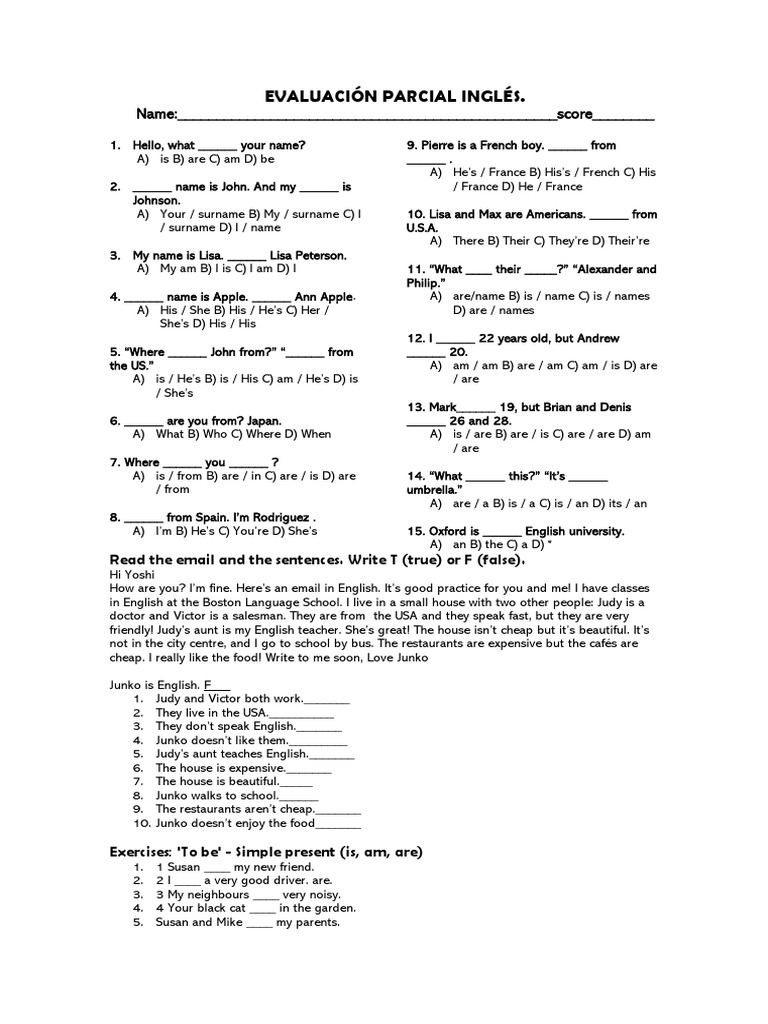 EVALUACIÓN PARCIAL INGLÉS.

Name:____score____

1. Hello, what ____ your name?
A) is B) are C) am D) be

2. ____ name is John. And my ____ is Johnson.
A) Your / surname B) My / surname C) I / surname D) I / name

3. My name is Lisa. ____ Lisa Peterson.
A) My am B) I is C) I am D) I

4. ____ name is Apple. ____ Ann Apple.
A) His / She B) His / He's C) Her / She's D) His / His

5. "Where ____ John from?" "____ from the US."
A) is / He's B) is / His C) am / He's D) is / She's

6. ____ are you from? Japan.
A) What B) Who C) Where D) When

7. Where ____ you ____ ?
A) is / from B) are / in C) are / is D) are / from

8. ____ from Spain. I'm Rodriguez .
A) I'm B) He's C) You're D) She's

9. Pierre is a French boy. ____ from ____ .
A) He's / France B) His's / French C) His / France D) He / France

10. Lisa and Max are Americans. ____ from U.S.A.
A) There B) Their C) They're D) Their're

11. "What ____ their ____?" "Alexander and Philip."
A) are/name B) is / name C) is / names D) are / names

12. I ____ 22 years old, but Andrew ____ 20.
A) am / am B) are / am C) am / is D) are / are

13. Mark____ 19, but Brian and Denis ____ 26 and 28.
A) is / are B) are / is C) are / are D) am / are

14. "What ____ this?" "It's ____ umbrella."
A) are / a B) is / a C) is / an D) its / an

15. Oxford is ____ English university.
A) an B) the C) a D) *

Read the email and the sentences. Write T (true) or F (false).

Hi Yoshi
How are you? I'm fine. Here's an email in English. It's good practice for you and me! I have classes in English at the Boston Language School. I live in a small house with two other people: Judy is a doctor and Victor is a salesman. They are from the USA and they speak fast, but they are very friendly! Judy's aunt is my English teacher. She's great! The house isn't cheap but it's beautiful. It's not in the city centre, and I go to school by bus. The restaurants are expensive but the cafés are cheap. I really like the food! Write to me soon, Love Junko

Junko is English. F____
1. Judy and Victor both work.____
2. They live in the USA.____
3. They don't speak English.____
4. Junko doesn't like them.____
5. Judy's aunt teaches English.____
6. The house is expensive.____
7. The house is beautiful.____
8. Junko walks to school.____
9. The restaurants aren't cheap.____
10. Junko doesn't enjoy the food____

Exercises: 'To be' - Simple present (is, am, are)
1. 1 Susan ____ my new friend.
2. 2 I ____ a very good driver. are.
3. 3 My neighbours ____ very noisy.
4. 4 Your black cat ____ in the garden.
5. Susan and Mike ____ my parents.